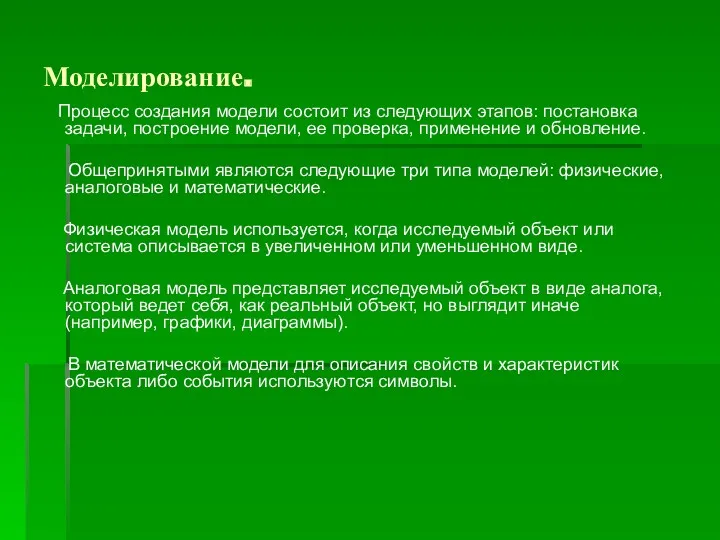 Моделирование.

Процесс создания модели состоит из следующих этапов: постановка задачи, построение модели, ее проверка, применение и обновление.

Общепринятыми являются следующие три типа моделей: физические, аналоговые и математические.

Физическая модель используется, когда исследуемый объект или система описывается в увеличенном или уменьшенном виде.

Аналоговая модель представляет исследуемый объект в виде аналога, который ведет себя, как реальный объект, но выглядит иначе (например, графики, диаграммы).

В математической модели для описания свойств и характеристик объекта либо события используются символы.